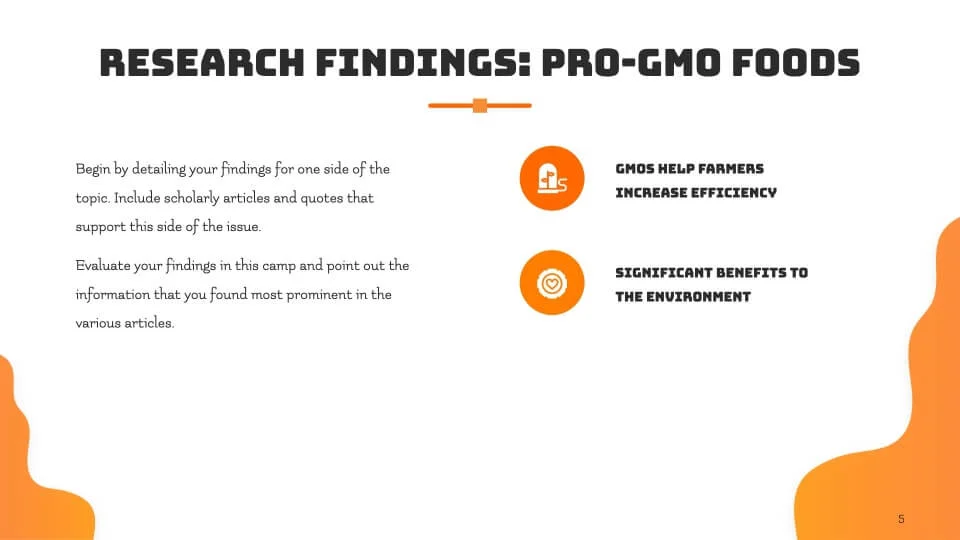 RESEARCH FINDINGS: PRO-GMO FOODS

Begin by detailing your findings for one side of the topic. Include scholarly articles and quotes that support this side of the issue.

Evaluate your findings in this camp and point out the information that you found most prominent in the various articles.

GMOS HELP FARMERS INCREASE EFFICIENCY

SIGNIFICANT BENEFITS TO THE ENVIRONMENT

5